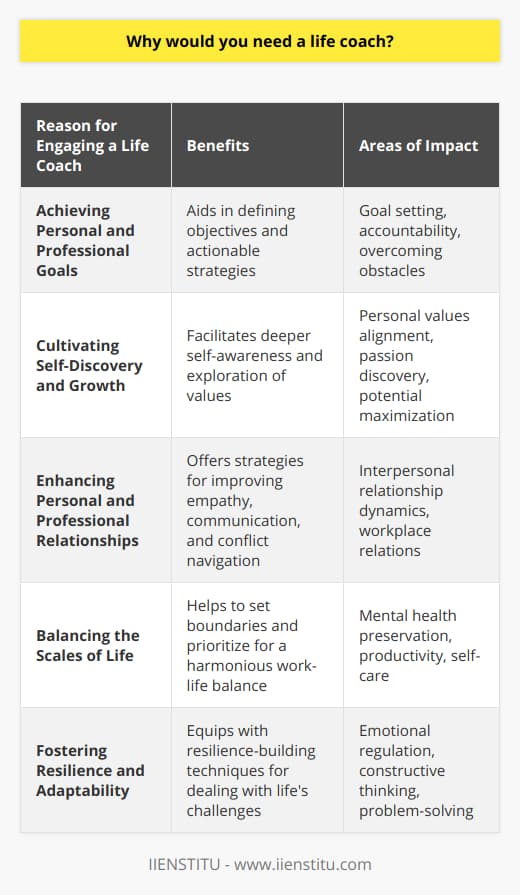 Why would you need a life coach?

| Reason for Engaging a Life Coach | Benefits | Areas of Impact |
|---|---|---|
| Achieving Personal and Professional Goals | Aids in defining objectives and actionable strategies | Goal setting, accountability, overcoming obstacles |
| Cultivating Self-Discovery and Growth | Facilitates deeper self-awareness and exploration of values | Personal values alignment, passion discovery, potential maximization |
| Enhancing Personal and Professional Relationships | Offers strategies for improving empathy, communication, and conflict navigation | Interpersonal relationship dynamics, workplace relations |
| Balancing the Scales of Life | Helps to set boundaries and prioritize for a harmonious work-life balance | Mental health preservation, productivity, self-care |
| Fostering Resilience and Adaptability | Equips with resilience-building techniques for dealing with life's challenges | Emotional regulation, constructive thinking, problem-solving |

IIENSTITU - www.iienstitu.com